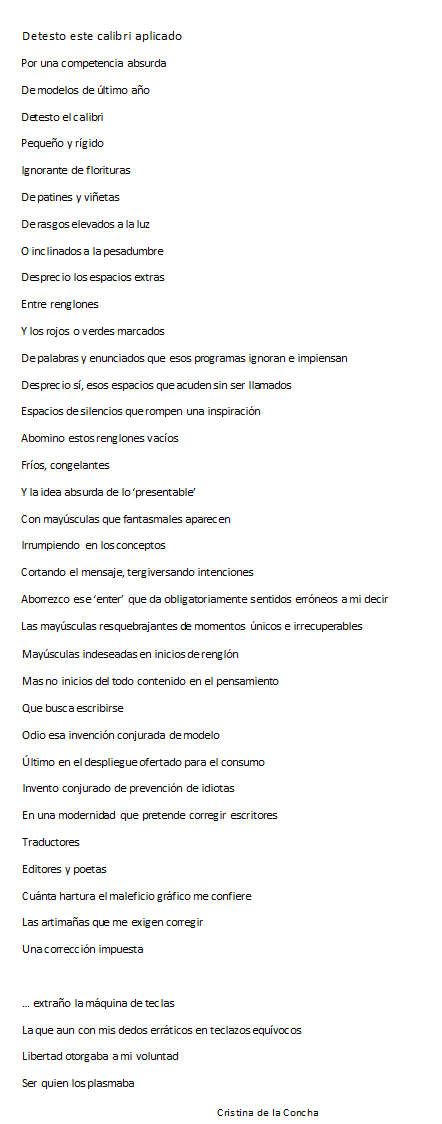 Detesto este calibri aplicado

Por una competencia absurda

De modelos de último año

Detesto el calibri

Pequeño y rígido

Ignorante de florituras

De patines y viñetas

De rasgos elevados a la luz

O inclinados a la pesadumbre

Desprecio los espacios extras

Entre renglones

Y los rojos o verdes marcados

De palabras y enunciados que esos programas ignoran e impiensan

Desprecio sí, esos espacios que acuden sin ser llamados

Espacios de silencios que rompen una inspiración

Abomino estos renglones vacíos

Fríos, congelantes

Y la idea absurda de lo 'presentable'

Con mayúsculas que fantasmales aparecen

Irrumpiendo en los conceptos

Cortando el mensaje, tergiversando intenciones

Aborrezco ese 'enter' que da obligatoriamente sentidos erróneos a mi decir

Las mayúsculas resquebrajantes de momentos únicos e irrecuperables

Mayúsculas indeseadas en inicios de renglón

Mas no inicios del todo contenido en el pensamiento

Que busca escribirse

Odio esa invención conjurada de modelo

Último en el despliegue ofertado para el consumo

Invento conjurado de prevención de idiotas

En una modernidad que pretende corregir escritores

Traductores

Editores y poetas

Cuánta hartura el maleficio gráfico me confiere

Las artimañas que me exigen corregir

Una corrección impuesta

… extraño la máquina de teclas

La que aun con mis dedos erráticos en teclazos equívocos

Libertad otorgaba a mi voluntad

Ser quien los plasmaba

Cristina de la Concha